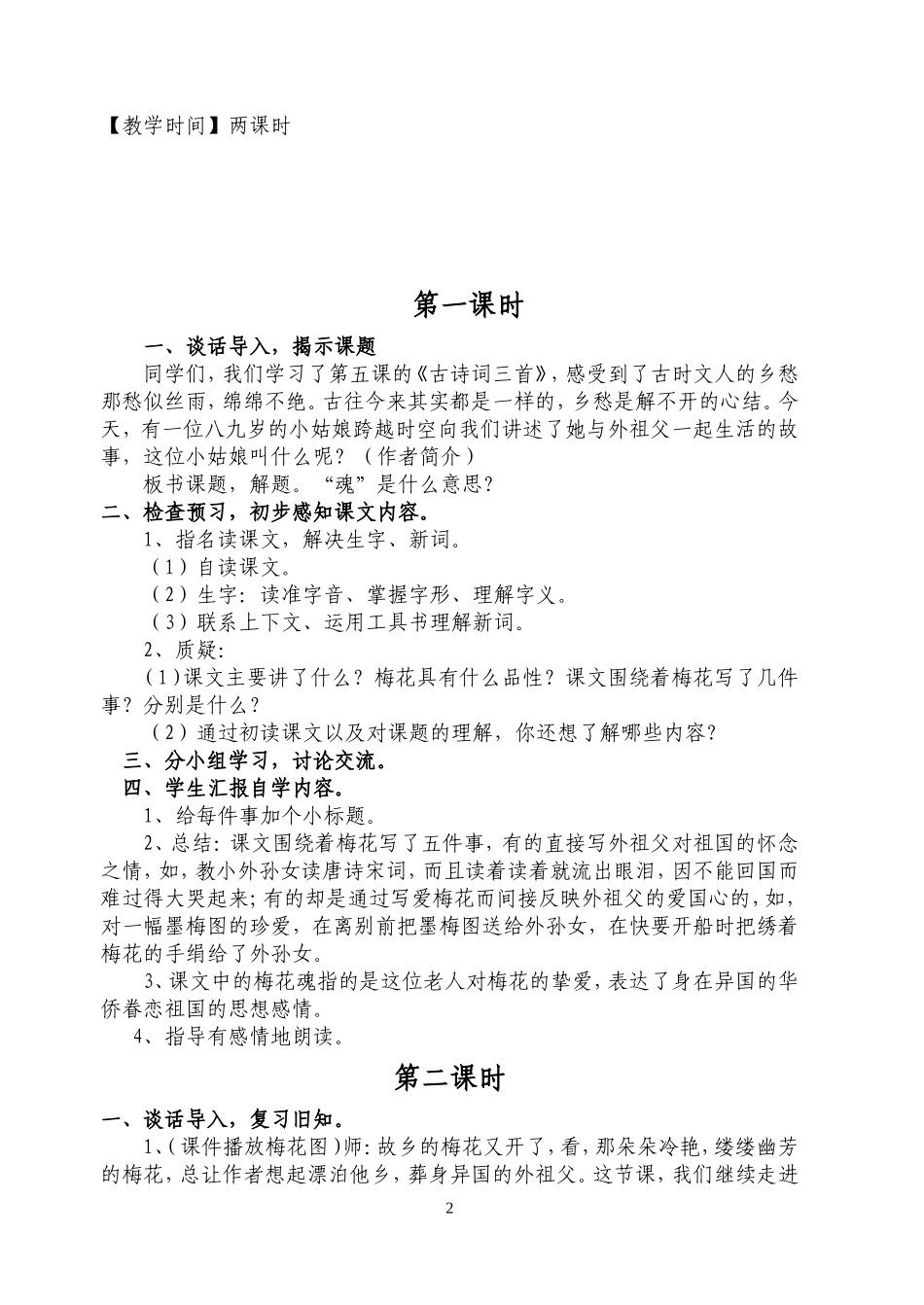 【教学时间】两课时

第一课时

一、谈话导入，揭示课题

同学们，我们学习了第五课的《古诗词三首》，感受到了古时文人的乡愁那愁似丝雨，绵绵不绝。古往今来其实都是一样的，乡愁是解不开的心结。今天，有一位八九岁的小姑娘跨越时空向我们讲述了她与外祖父一起生活的故事，这位小姑娘叫什么呢？（作者简介）

板书课题，解题。“魂”是什么意思？

二、检查预习，初步感知课文内容。

1、指名读课文，解决生字、新词。

（1）自读课文。

（2）生字：读准字音、掌握字形、理解字义。

（3）联系上下文、运用工具书理解新词。

2、质疑：

（1）课文主要讲了什么？梅花具有什么品性？课文围绕着梅花写了几件事？分别是什么？

（2）通过初读课文以及对课题的理解，你还想了解哪些内容？

三、分小组学习，讨论交流。

四、学生汇报自学内容。

1、给每件事加个小标题。

2、总结：课文围绕着梅花写了五件事，有的直接写外祖父对祖国的怀念之情，如，教小外孙女读唐诗宋词，而且读着读着就流出眼泪，因不能回国而难过得大哭起来；有的却是通过写爱梅花而间接反映外祖父的爱国心的，如，对一幅墨梅图的珍爱，在离别前把墨梅图送给外孙女，在快要开船时把绣着梅花的手绢给了外孙女。

3、课文中的梅花魂指的是这位老人对梅花的挚爱，表达了身在异国的华侨眷恋祖国的思想感情。

4、指导有感情地朗读。

第二课时

一、谈话导入，复习旧知。

1、（课件播放梅花图）师：故乡的梅花又开了，看，那朵朵冷艳，缕缕幽芳的梅花，总让作者想起漂泊他乡，葬身异国的外祖父。这节课，我们继续走进

2